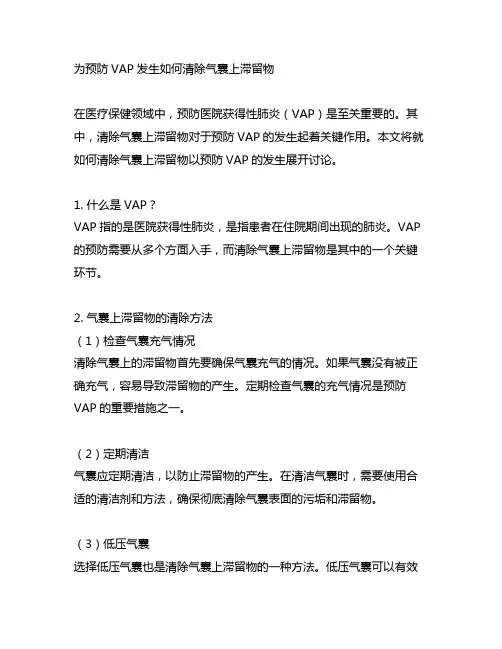 为预防 VAP 发生如何清除气囊上滞留物

在医疗保健领域中，预防医院获得性肺炎（VAP）是至关重要的。其中，清除气囊上滞留物对于预防 VAP 的发生起着关键作用。本文将就如何清除气囊上滞留物以预防 VAP 的发生展开讨论。

1. 什么是 VAP？
VAP 指的是医院获得性肺炎，是指患者在住院期间出现的肺炎。VAP 的预防需要从多个方面入手，而清除气囊上滞留物是其中的一个关键环节。

2. 气囊上滞留物的清除方法
（1）检查气囊充气情况
清除气囊上的滞留物首先要确保气囊充气的情况。如果气囊没有被正确充气，容易导致滞留物的产生。定期检查气囊的充气情况是预防 VAP 的重要措施之一。

（2）定期清洁
气囊应定期清洁，以防止滞留物的产生。在清洁气囊时，需要使用合适的清洁剂和方法，确保彻底清除气囊表面的污垢和滞留物。

（3）低压气囊
选择低压气囊也是清除气囊上滞留物的一种方法。低压气囊可以有效